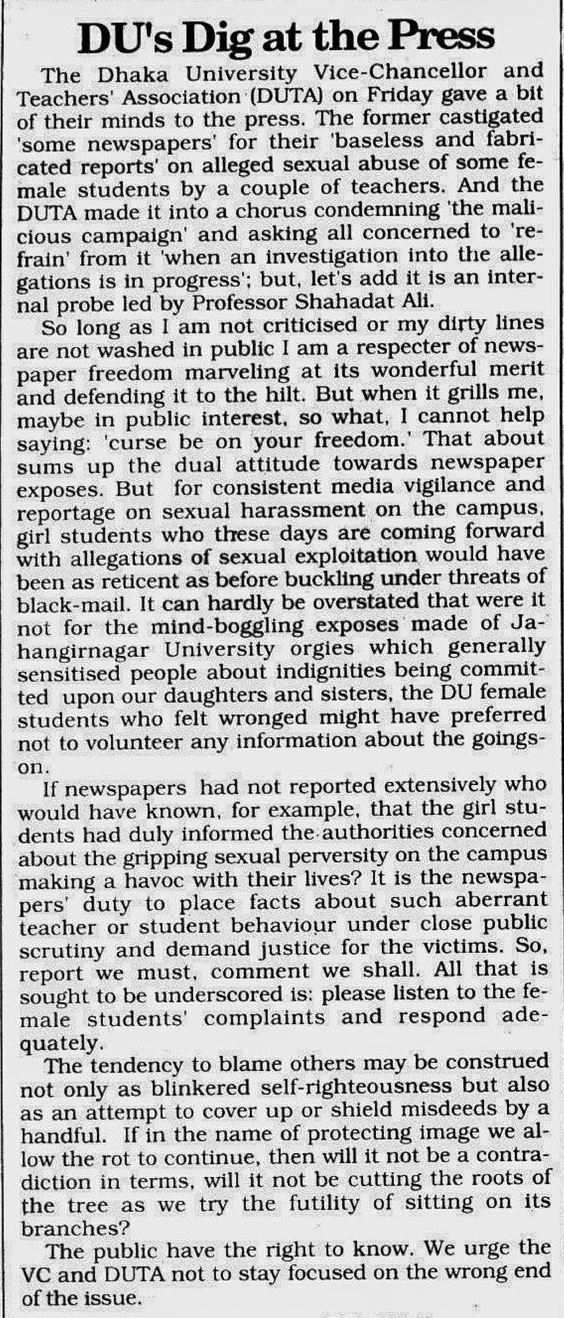 DU's Dig at the Press

The Dhaka University Vice-Chancellor and Teachers' Association (DUTA) on Friday gave a bit of their minds to the press. The former castigated 'some newspapers' for their 'baseless and fabricated reports' on alleged sexual abuse of some female students by a couple of teachers. And the DUTA made it into a chorus condemning 'the malicious campaign' and asking all concerned to 'refrain' from it 'when an investigation into the allegations is in progress'; but, let's add it is an internal probe led by Professor Shahadat Ali.

So long as I am not criticised or my dirty lines are not washed in public I am a respecter of newspaper freedom marveling at its wonderful merit and defending it to the hilt. But when it grills me, maybe in public interest, so what, I cannot help saying: 'curse be on your freedom.' That about sums up the dual attitude towards newspaper exposes. But for consistent media vigilance and reportage on sexual harassment on the campus, girl students who these days are coming forward with allegations of sexual exploitation would have been as reticent as before buckling under threats of black-mail. It can hardly be overstated that were it not for the mind-boggling exposes made of Jahangirnagar University orgies which generally sensitised people about indignities being committed upon our daughters and sisters, the DU female students who felt wronged might have preferred not to volunteer any information about the goings-on.

If newspapers had not reported extensively who would have known, for example, that the girl students had duly informed the authorities concerned about the gripping sexual perversity on the campus making a havoc with their lives? It is the newspapers' duty to place facts about such aberrant teacher or student behaviour under close public scrutiny and demand justice for the victims. So, report we must, comment we shall. All that is sought to be underscored is: please listen to the female students' complaints and respond adequately.

The tendency to blame others may be construed not only as blinkered self-righteousness but also as an attempt to cover up or shield misdeeds by a handful. If in the name of protecting image we allow the rot to continue, then will it not be a contradiction in terms, will it not be cutting the roots of the tree as we try the futility of sitting on its branches?

The public have the right to know. We urge the VC and DUTA not to stay focused on the wrong end of the issue.